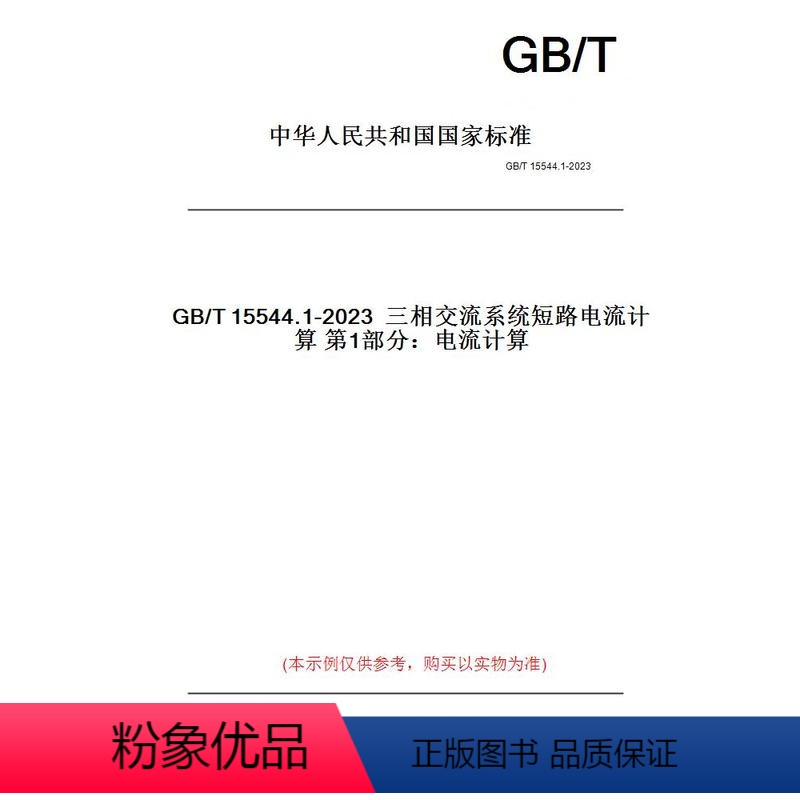 GB/T

中华人民共和国国家标准

GB/T 15544.1-2023

GB/T 15544.1-2023 三相交流系统短路电流计算 第1部分：电流计算

(本示例仅供参考，购买以实物为准)

粉象优品

正版图书 品质保证